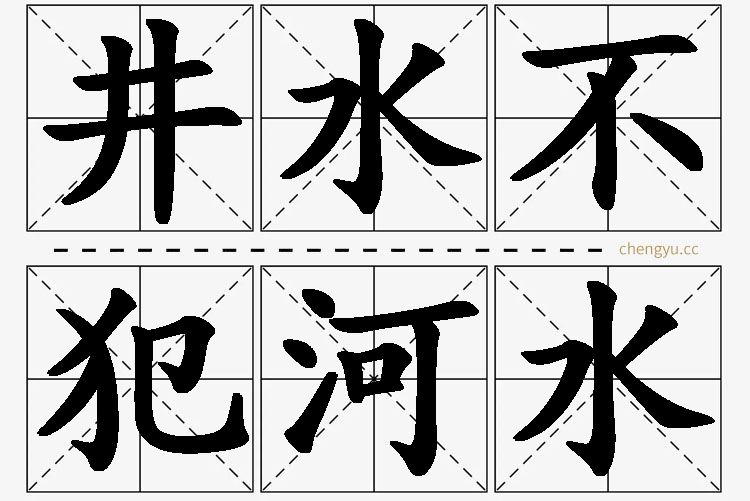 井水不

chengyu.cc

犯河水